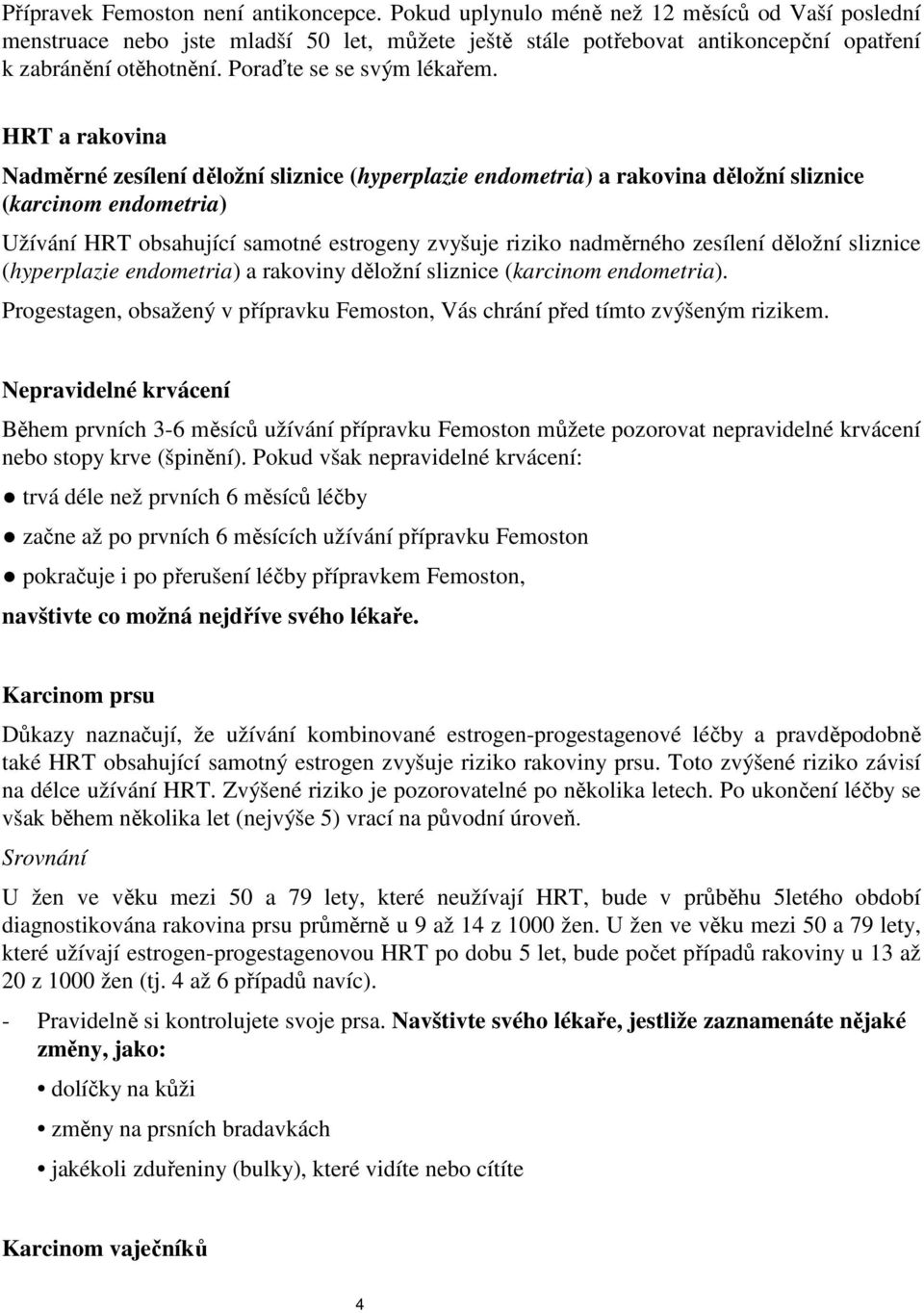 Přípravek Femoston není antikoncepce. Pokud uplynulo méně než 12 měsíců od Vaší poslední menstruace nebo jste mladší 50 let, můžete ještě stále potřebovat antikoncepční opatření k zabránění otěhotnění. Poraďte se se svým lékařem.

HRT a rakovina

Nadměrné zesílení děložní sliznice (hyperplazie endometria) a rakovina děložní sliznice (karcinom endometria)

Užívání HRT obsahující samotné estrogeny zvyšuje riziko nadměrného zesílení děložní sliznice (hyperplazie endometria) a rakoviny děložní sliznice (karcinom endometria).

Progestagen, obsažený v přípravku Femoston, Vás chrání před tímto zvýšeným rizikem.

Nepravidelné krvácení

Během prvních 3-6 měsíců užívání přípravku Femoston můžete pozorovat nepravidelné krvácení nebo stopy krve (špinění). Pokud však nepravidelné krvácení:

● trvá déle než prvních 6 měsíců léčby

● začne až po prvních 6 měsících užívání přípravku Femoston

● pokračuje i po přerušení léčby přípravkem Femoston,

navštivte co možná nejdříve svého lékaře.

Karcinom prsu

Důkazy naznačují, že užívání kombinované estrogen-progestagenové léčby a pravděpodobně také HRT obsahující samotný estrogen zvyšuje riziko rakoviny prsu. Toto zvýšené riziko závisí na délce užívání HRT. Zvýšené riziko je pozorovatelné po několika letech. Po ukončení léčby se však během několika let (nejvýše 5) vrací na původní úroveň.

Srovnání

U žen ve věku mezi 50 a 79 lety, které neužívají HRT, bude v průběhu 5letého období diagnostikována rakovina prsu průměrně u 9 až 14 z 1000 žen. U žen ve věku mezi 50 a 79 lety, které užívají estrogen-progestagenovou HRT po dobu 5 let, bude počet případů rakoviny u 13 až 20 z 1000 žen (tj. 4 až 6 případů navíc).

- Pravidelně si kontrolujete svoje prsa. Navštivte svého lékaře, jestliže zaznamenáte nějaké změny, jako:

• dolíčky na kůži

• změny na prsních bradavkách

• jakékoli zduřeniny (bulky), které vidíte nebo cítíte

Karcinom vaječníků

4